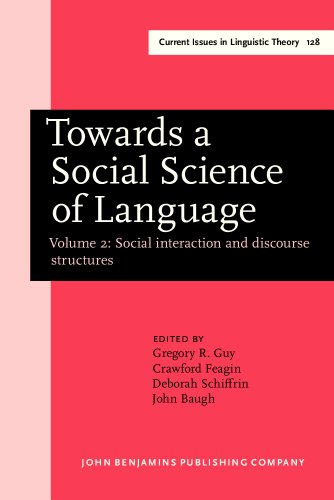 Current Issues in Linguistic Theory 128

Towards a Social Science of Language

Volume 2: Social interaction and discourse structures

EDITED BY
Gregory R. Guy
Crawford Feagin
Deborah Schiffrin
John Baugh

JOHN BENJAMINS PUBLISHING COMPANY